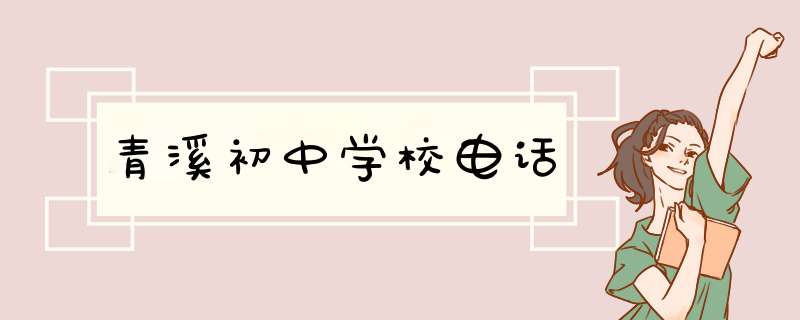 青溪初中学校电话